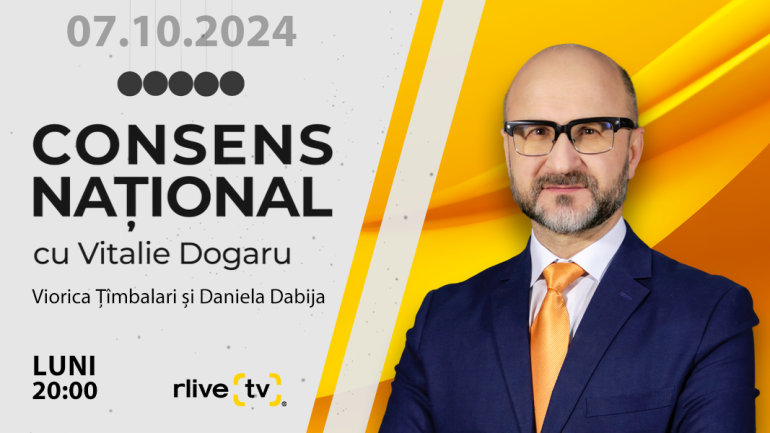 07.10.2024

CONSENS NAȚIONAL

cu Vitalie Dogaru

Viorica Țîmbalari și Daniela Dabija

LUNI
20:00

rlive tv